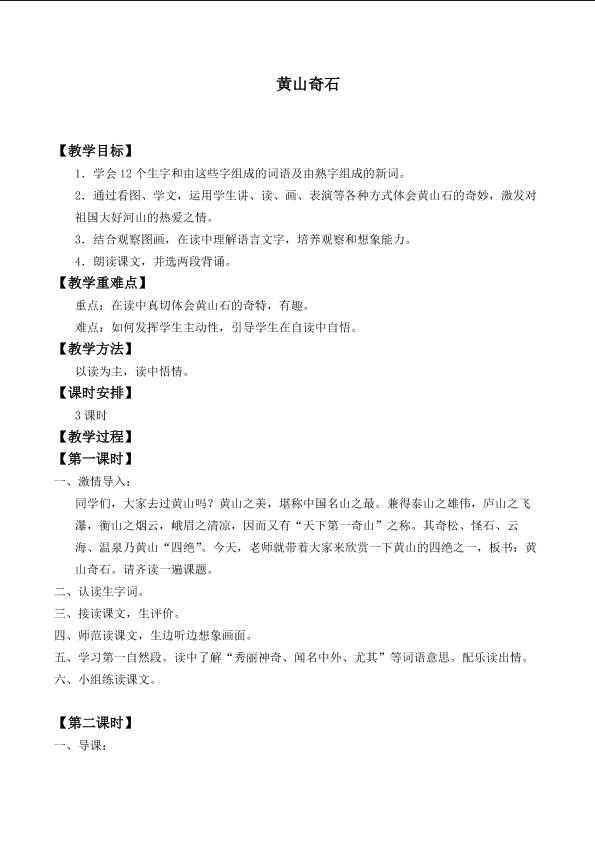 黄山奇石

【教学目标】

1．学会12个生字和由这些字组成的词语及由熟字组成的新词。

2．通过看图、学文，运用学生讲、读、画、表演等各种方式体会黄山石的奇妙，激发对祖国大好河山的热爱之情。

3．结合观察图画，在读中理解语言文字，培养观察和想象能力。

4．朗读课文，并选两段背诵。

【教学重难点】

重点：在读中真切体会黄山石的奇特，有趣。

难点：如何发挥学生主动性，引导学生在自读中自悟。

【教学方法】

以读为主，读中悟情。

【课时安排】

3课时

【教学过程】

【第一课时】

一、激情导入：

同学们，大家去过黄山吗？黄山之美，堪称中国名山之最。兼得泰山之雄伟，庐山之飞瀑，衡山之烟云，峨眉之清凉，因而又有“天下第一奇山”之称。其奇松、怪石、云海、温泉乃黄山“四绝”。今天，老师就带着大家来欣赏一下黄山的四绝之一，板书：黄山奇石。请齐读一遍课题。

二、认读生字词。

三、接读课文，生评价。

四、师范读课文，生边听边想象画面。

五、学习第一自然段。读中了解“秀丽神奇、闻名中外、尤其”等词语意思。配乐读出情。

六、小组练读课文。

【第二课时】

一、导课：